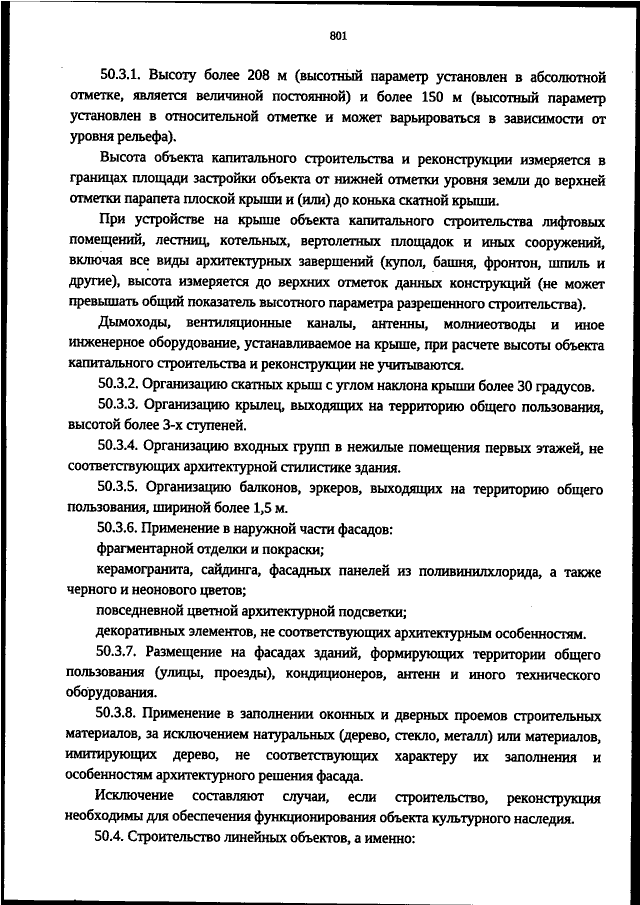 801

50.3.1. Высоту более 208 м (высотный параметр установлен в абсолютной отметке, является величиной постоянной) и более 150 м (высотный параметр установлен в относительной отметке и может варьироваться в зависимости от уровня рельефа).

Высота объекта капитального строительства и реконструкции измеряется в границах площади застройки объекта от нижней отметки уровня земли до верхней отметки парапета плоской крыши и (или) до конька скатной крыши.

При устройстве на крыше объекта капитального строительства лифтовых помещений, лестниц, котельных, вертолетных площадок и иных сооружений, включая все виды архитектурных завершений (купол, башня, фронтон, шпиль и другие), высота измеряется до верхних отметок данных конструкций (не может превышать общий показатель высотного параметра разрешенного строительства).

Дымоходы, вентиляционные каналы, антенны, молниеотводы и иное инженерное оборудование, устанавливаемое на крыше, при расчете высоты объекта капитального строительства и реконструкции не учитываются.

50.3.2. Организацию скатных крыш с углом наклона крыши более 30 градусов.

50.3.3. Организацию крылец, выходящих на территорию общего пользования, высотой более 3-х ступеней.

50.3.4. Организацию входных групп в нежилые помещения первых этажей, не соответствующих архитектурной стилистике здания.

50.3.5. Организацию балконов, эркеров, выходящих на территорию общего пользования, шириной более 1,5 м.

50.3.6. Применение в наружной части фасадов:

фрагментарной отделки и покраски;

керамогранита, сайдинга, фасадных панелей из поливинилхлорида, а также черного и неонового цветов;

повседневной цветной архитектурной подсветки;

декоративных элементов, не соответствующих архитектурным особенностям.

50.3.7. Размещение на фасадах зданий, формирующих территории общего пользования (улицы, проезды), кондиционеров, антенн и иного технического оборудования.

50.3.8. Применение в заполнении оконных и дверных проемов строительных материалов, за исключением натуральных (дерево, стекло, металл) или материалов, имитирующих дерево, не соответствующих характеру их заполнения и особенностям архитектурного решения фасада.

Исключение составляют случаи, если строительство, реконструкция необходимы для обеспечения функционирования объекта культурного наследия.

50.4. Строительство линейных объектов, а именно: